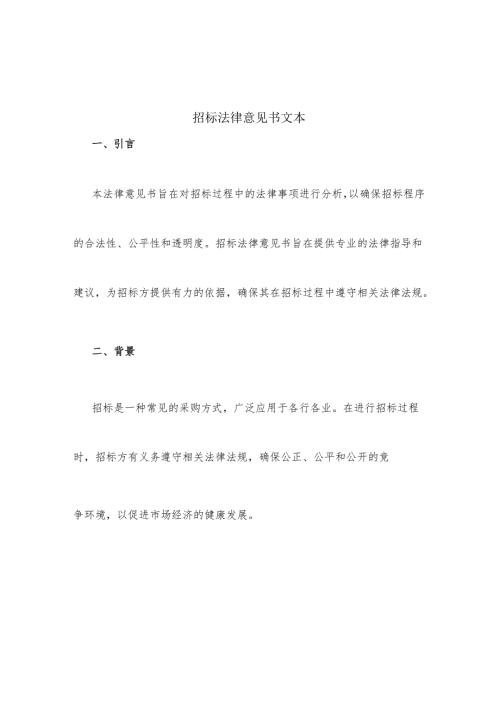 招标法律意见书文本

一、引言

本法律意见书旨在对招标过程中的法律事项进行分析,以确保招标程序的合法性、公平性和透明度。招标法律意见书旨在提供专业的法律指导和建议，为招标方提供有力的依据，确保其在招标过程中遵守相关法律法规。

二、背景

招标是一种常见的采购方式，广泛应用于各行各业。在进行招标过程时，招标方有义务遵守相关法律法规，确保公正、公平和公开的竞争环境，以促进市场经济的健康发展。